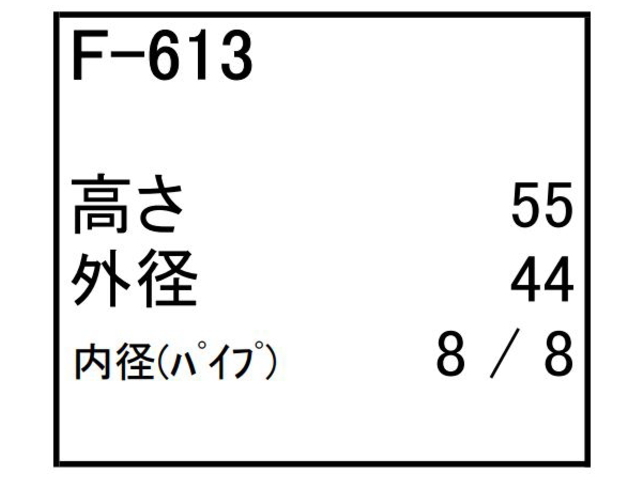 F-613

高さ 55
外径 44
内径(ﾊﾟｲﾌﾟ) 8 / 8